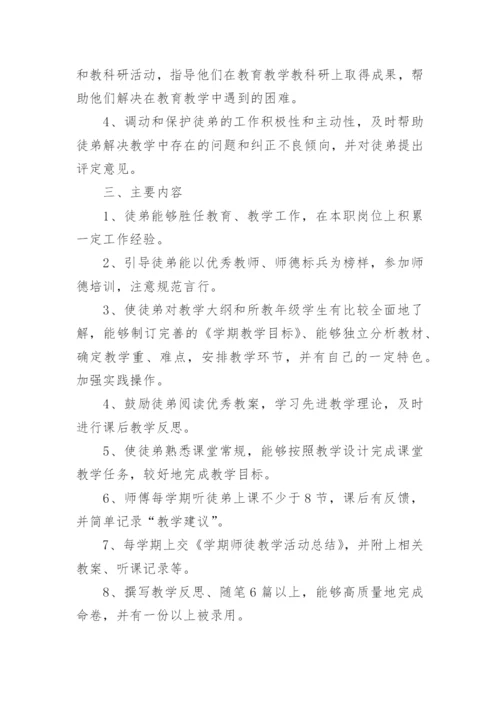 和教科研活动，指导他们在教育教学教科研上取得成果，帮助他们解决在教育教学中遇到的困难。

4、调动和保护徒弟的工作积极性和主动性，及时帮助徒弟解决教学中存在的问题和纠正不良倾向，并对徒弟提出评定意见。

三、主要内容

1、徒弟能够胜任教育、教学工作，在本职岗位上积累一定工作经验。

2、引导徒弟能以优秀教师、师德标兵为榜样，参加师德培训，注意规范言行。

3、使徒弟对教学大纲和所教年级学生有比较全面地了解，能够制订完善的《学期教学目标》、能够独立分析教材、确定教学重、难点，安排教学环节，并有自己的一定特色。加强实践操作。

4、鼓励徒弟阅读优秀教案，学习先进教学理论，及时进行课后教学反思。

5、使徒弟熟悉课堂常规，能够按照教学设计完成课堂教学任务，较好地完成教学目标。

6、师傅每学期听徒弟上课不少于8节，课后有反馈，并简单记录“教学建议”。

7、每学期上交《学期师徒教学活动总结》，并附上相关教案、听课记录等。

8、撰写教学反思、随笔6篇以上，能够高质量地完成命卷，并有一份以上被录用。